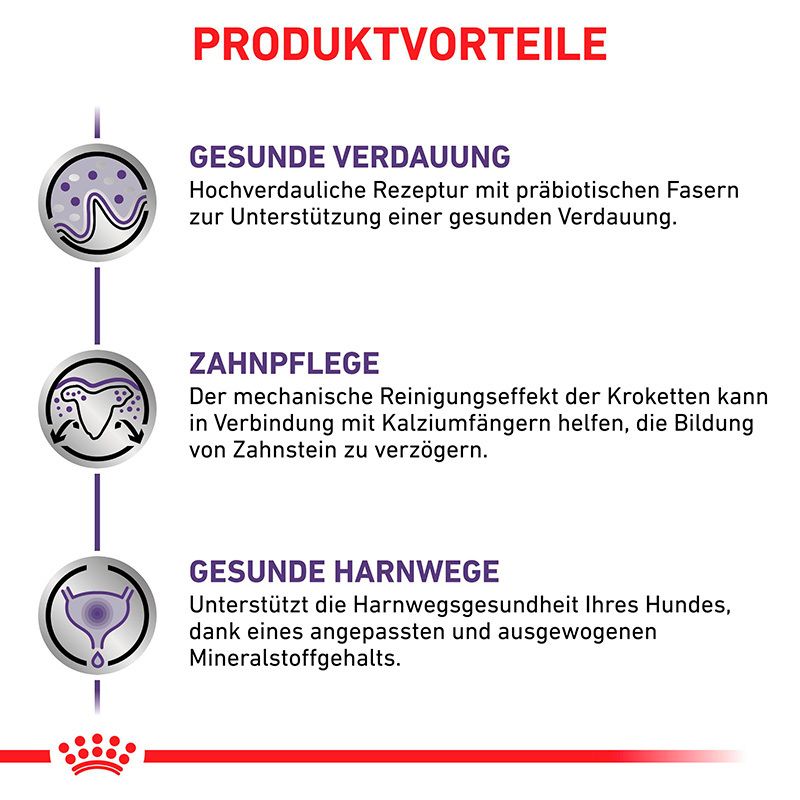 PRODUKTVORTEILE

GESUNDE VERDAUUNG
Hochverdauliche Rezeptur mit präbiotischen Fasern zur Unterstützung einer gesunden Verdauung.

ZAHNPFLEGE
Der mechanische Reinigungseffekt der Kroketten kann in Verbindung mit Kalziumfängern helfen, die Bildung von Zahnstein zu verzögern.

GESUNDE HARNWEGE
Unterstützt die Harnwegsgesundheit Ihres Hundes, dank eines angepassten und ausgewogenen Mineralstoffgehalts.